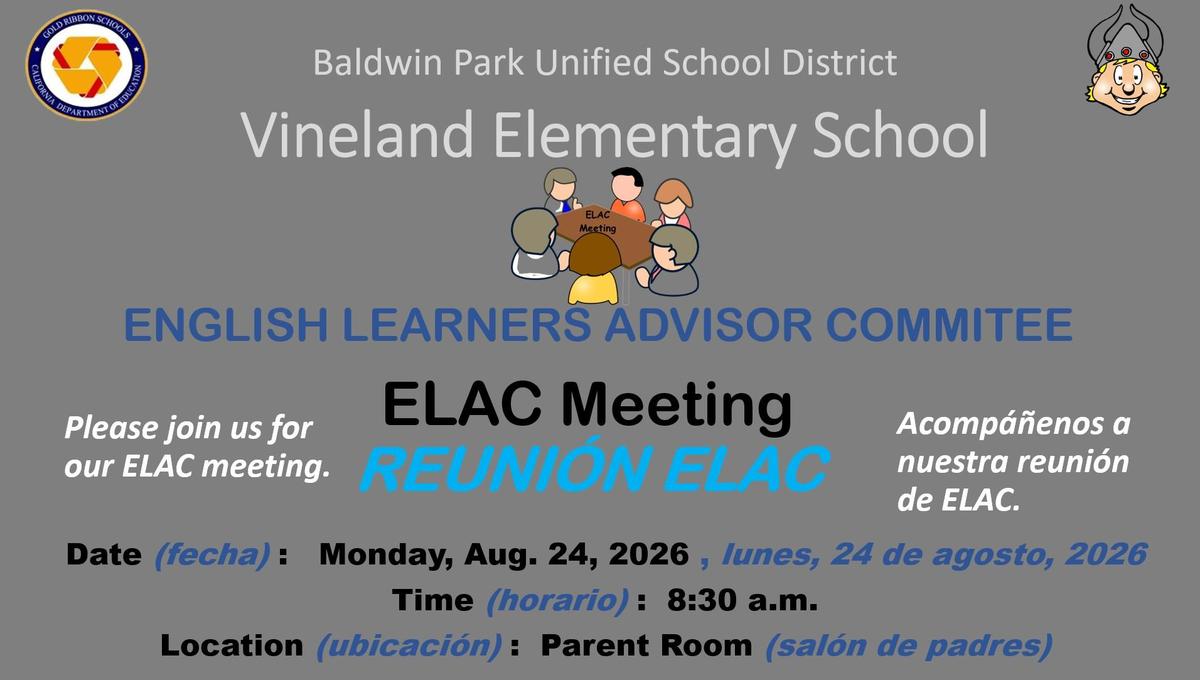 GOLD RIBBON SCHOOLS
CALIFORNIA DEPARTMENT OF EDUCATION

Baldwin Park Unified School District

Vineland Elementary School

ELAC Meeting

ENGLISH LEARNERS ADVISOR COMMITEE

Please join us for our ELAC meeting.

ELAC Meeting
REUNIÓN ELAC

Acompáñenos a nuestra reunión de ELAC.

Date (fecha) : Monday, Aug. 24, 2026 , lunes, 24 de agosto, 2026

Time (horario) : 8:30 a.m.

Location (ubicación) : Parent Room (salón de padres)